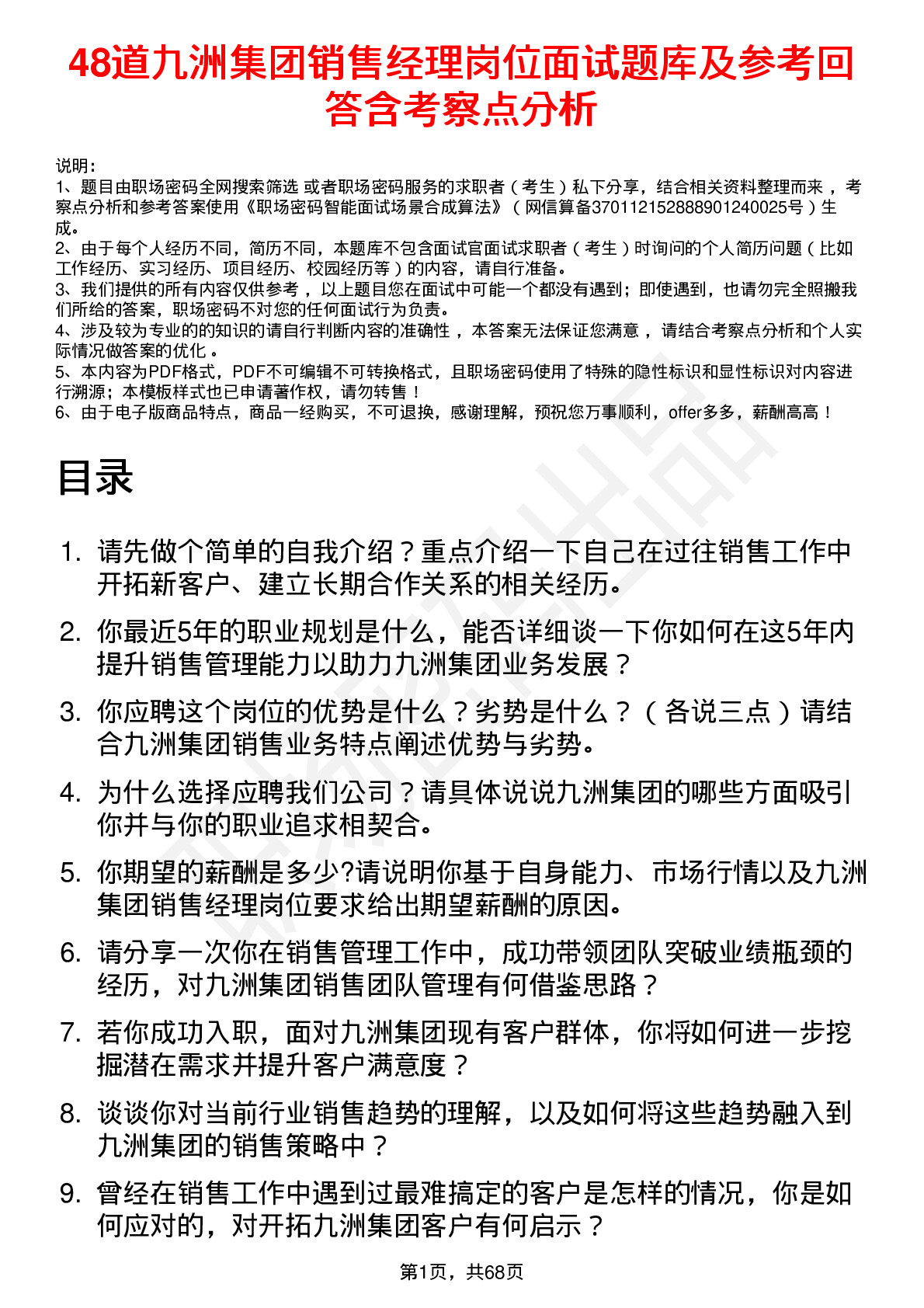 48道九洲集团销售经理岗位面试题库及参考回答含考察点分析

说明：
1、题目由职场密码全网搜索筛选 或者职场密码服务的求职者（考生）私下分享，结合相关资料整理而来，考察点分析和参考答案使用《职场密码智能面试场景合成算法》（网信算备370112152888901240025号）生成。
2、由于每个人经历不同，简历不同，本题库不包含面试官面试求职者（考生）时询问的个人简历问题（比如工作经历、实习经历、项目经历、校园经历等）的内容，请自行准备。
3、我们提供的所有内容仅供参考，以上题目您在面试中可能一个都没有遇到；即使遇到，也请勿完全照搬我们所给的答案，职场密码不对您的任何面试行为负责。
4、涉及较为专业的的知识的请自行判断内容的准确性，本答案无法保证您满意，请结合考察点分析和个人实际情况做答案的优化。
5、本内容为PDF格式，PDF不可编辑不可转换格式，且职场密码使用了特殊的隐性标识和显性标识对内容进行溯源；本模板样式也已申请著作权，请勿转售！
6、由于电子版商品特点，商品一经购买，不可退换，感谢理解，预祝您万事顺利，offer多多，薪酬高高！

目录

1. 请先做个简单的自我介绍？重点介绍一下自己在过往销售工作中开拓新客户、建立长期合作关系的相关经历。
2. 你最近5年的职业规划是什么，能否详细谈一下你如何在这5年内提升销售管理能力以助力九洲集团业务发展？
3. 你应聘这个岗位的优势是什么？劣势是什么？（各说三点）请结合九洲集团销售业务特点阐述优势与劣势。
4. 为什么选择应聘我们公司？请具体说说九洲集团的哪些方面吸引你并与你的职业追求相契合。
5. 你期望的薪酬是多少?请说明你基于自身能力、市场行情以及九洲集团销售经理岗位要求给出期望薪酬的原因。
6. 请分享一次你在销售管理工作中，成功带领团队突破业绩瓶颈的经历，对九洲集团销售团队管理有何借鉴思路？
7. 若你成功入职，面对九洲集团现有客户群体，你将如何进一步挖掘潜在需求并提升客户满意度？
8. 谈谈你对当前行业销售趋势的理解，以及如何将这些趋势融入到九洲集团的销售策略中？
9. 曾经在销售工作中遇到过最难搞定的客户是怎样的情况，你是如何应对的，对开拓九洲集团客户有何启示？

第1页，共68页